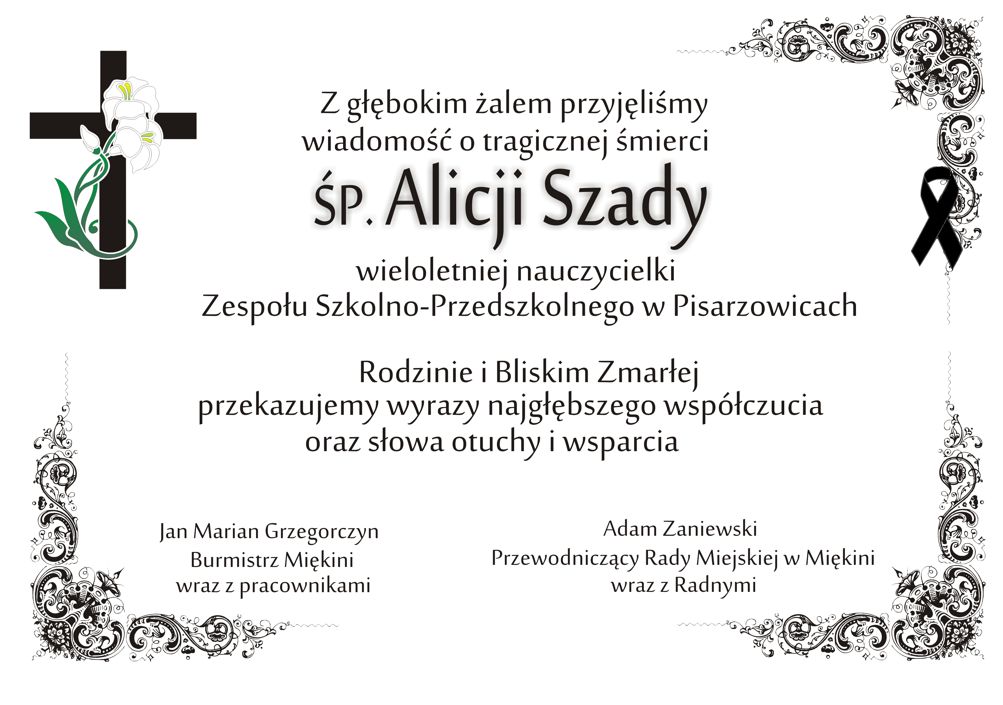 Z głębokim żalem przyjęliśmy wiadomość o tragicznej śmierci

ŚP. Alicji Szady

wieloletniej nauczycielki
Zespołu Szkolno-Przedszkolnego w Pisarzowicach

Rodzinie i Bliskim Zmarłej
przekazujemy wyrazy najgłębszego współczucia
oraz słowa otuchy i wsparcia

Jan Marian Grzegorczyn
Burmistrz Miękini
wraz z pracownikami

Adam Zaniewski
Przewodniczący Rady Miejskiej w Miękini
wraz z Radnymi